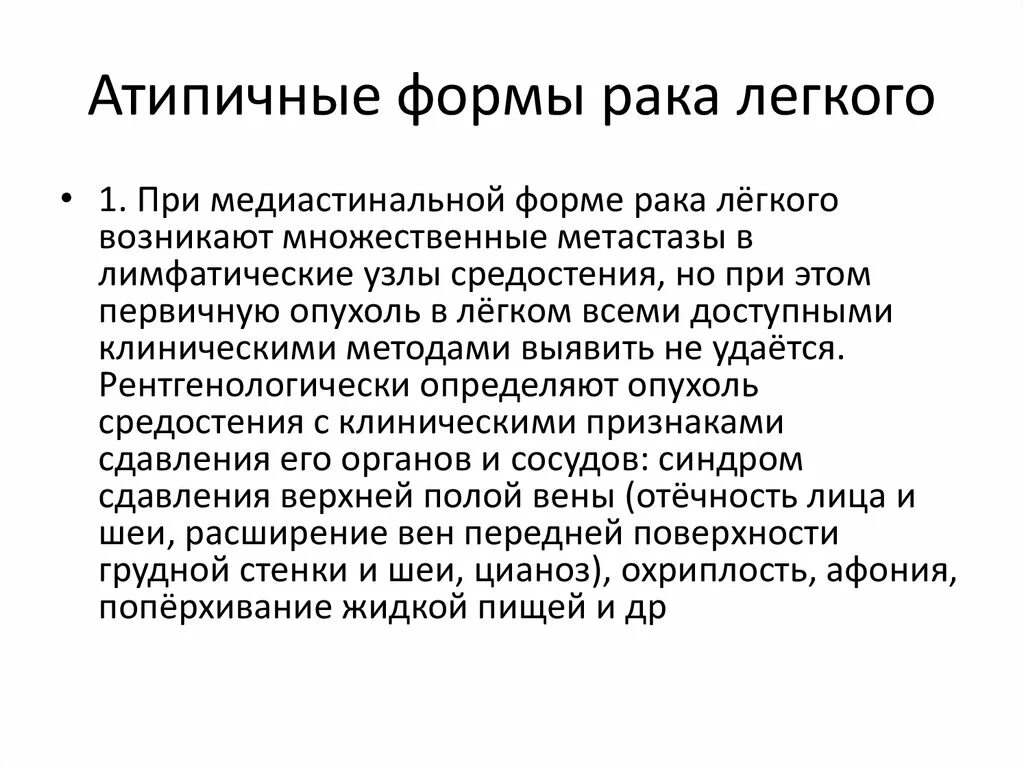 Атипичные формы рака легкого

• 1. При медиастинальной форме рака лёгкого возникают множественные метастазы в лимфатические узлы средостения, но при этом первичную опухоль в лёгком всеми доступными клиническими методами выявить не удаётся. Рентгенологически определяют опухоль средостения с клиническими признаками сдавления его органов и сосудов: синдром сдавления верхней полой вены (отёчность лица и шеи, расширение вен передней поверхности грудной стенки и шеи, цианоз), охриплость, афония, попёрхивание жидкой пищей и др